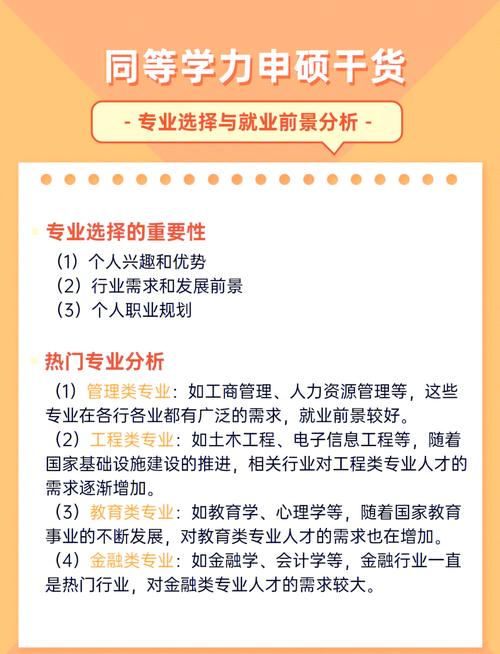 同等学力申硕干货

- 专业选择与就业前景分析 -

专业选择的重要性

（1）个人兴趣和优势
（2）行业需求和发展前景
（3）个人职业规划

热门专业分析

（1）管理类专业：如工商管理、人力资源管理等，这些专业在各行各业都有广泛的需求，就业前景较好。
（2）工程类专业：如土木工程、电子信息工程等，随着国家基础设施建设的推进，相关行业对工程类专业人才的需求逐渐增加。
（3）教育类专业：如教育学、心理学等，随着国家教育事业的不断发展，对教育类专业人才的需求也在增加。
（4）金融类专业：如金融学、会计学等，金融行业一直是热门行业，对金融类专业人才的需求较大。